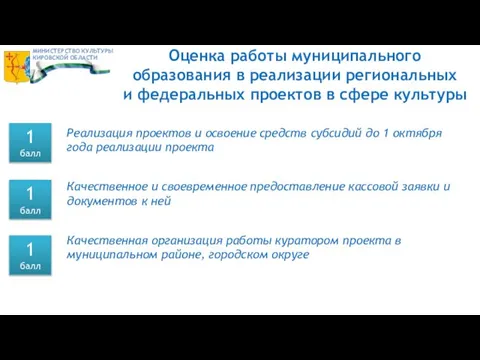 МИНИСТЕРСТВО КУЛЬТУРЫ КИРОВСКОЙ ОБЛАСТИ

Оценка работы муниципального образования в реализации региональных и федеральных проектов в сфере культуры

1 балл

Реализация проектов и освоение средств субсидий до 1 октября года реализации проекта

1 балл

Качественное и своевременное предоставление кассовой заявки и документов к ней

1 балл

Качественная организация работы куратором проекта в муниципальном районе, городском округе